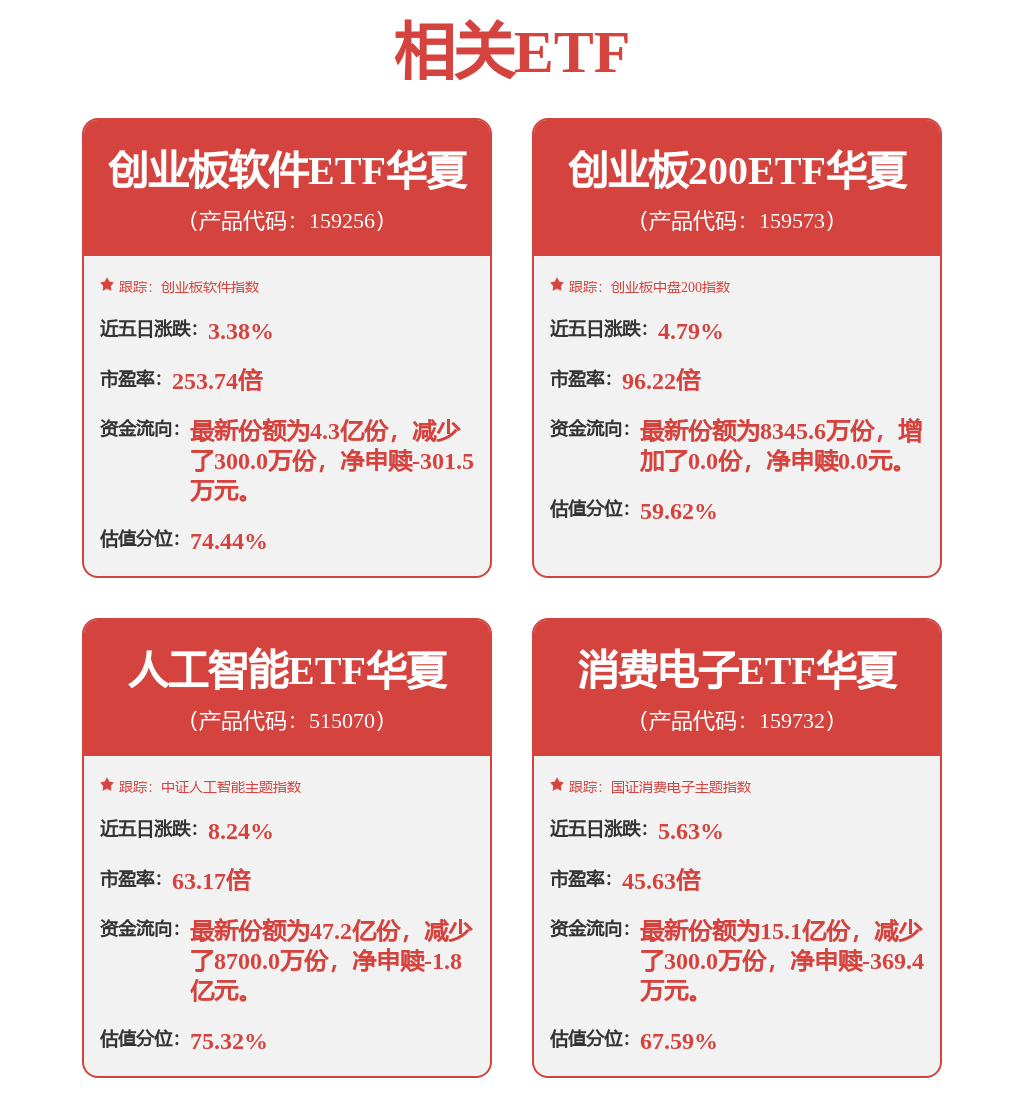 相关ETF

创业板软件ETF华夏
（产品代码：159256）

跟踪：创业板软件指数

近五日涨跌：3.38%

市盈率：253.74倍

资金流向：最新份额为4.3亿份，减少了300.0万份，净申赎-301.5万元。

估值分位：74.44%

创业板200ETF华夏
（产品代码：159573）

跟踪：创业板中盘200指数

近五日涨跌：4.79%

市盈率：96.22倍

资金流向：最新份额为8345.6万份，增加了0.0份，净申赎0.0元。

估值分位：59.62%

人工智能ETF华夏
（产品代码：515070）

跟踪：中证人工智能主题指数

近五日涨跌：8.24%

市盈率：63.17倍

资金流向：最新份额为47.2亿份，减少了8700.0万份，净申赎-1.8亿元。

估值分位：75.32%

消费电子ETF华夏
（产品代码：159732）

跟踪：国证消费电子主题指数

近五日涨跌：5.63%

市盈率：45.63倍

资金流向：最新份额为15.1亿份，减少了300.0万份，净申赎-369.4万元。

估值分位：67.59%